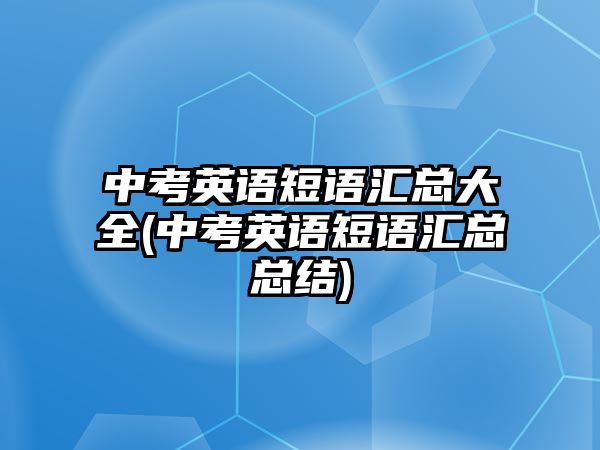 中考英语短语汇总大全(中考英语短语汇总总结)